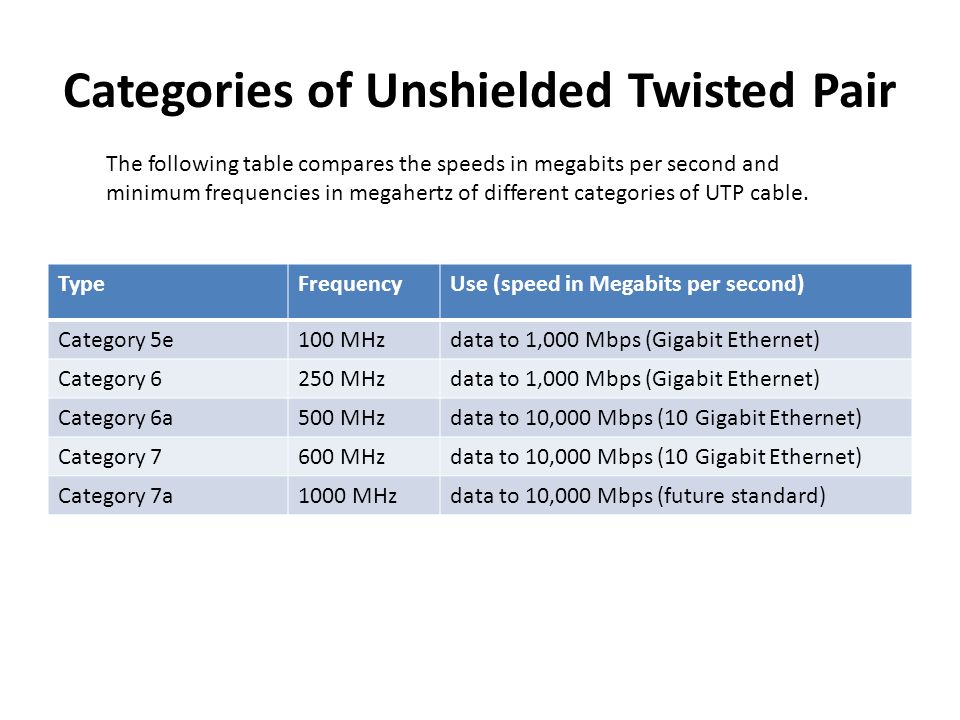 Categories of Unshielded Twisted Pair

The following table compares the speeds in megabits per second and minimum frequencies in megahertz of different categories of UTP cable.

| Type | Frequency | Use (speed in Megabits per second) |
|---|---|---|
| Category 5e | 100 MHz | data to 1,000 Mbps (Gigabit Ethernet) |
| Category 6 | 250 MHz | data to 1,000 Mbps (Gigabit Ethernet) |
| Category 6a | 500 MHz | data to 10,000 Mbps (10 Gigabit Ethernet) |
| Category 7 | 600 MHz | data to 10,000 Mbps (10 Gigabit Ethernet) |
| Category 7a | 1000 MHz | data to 10,000 Mbps (future standard) |